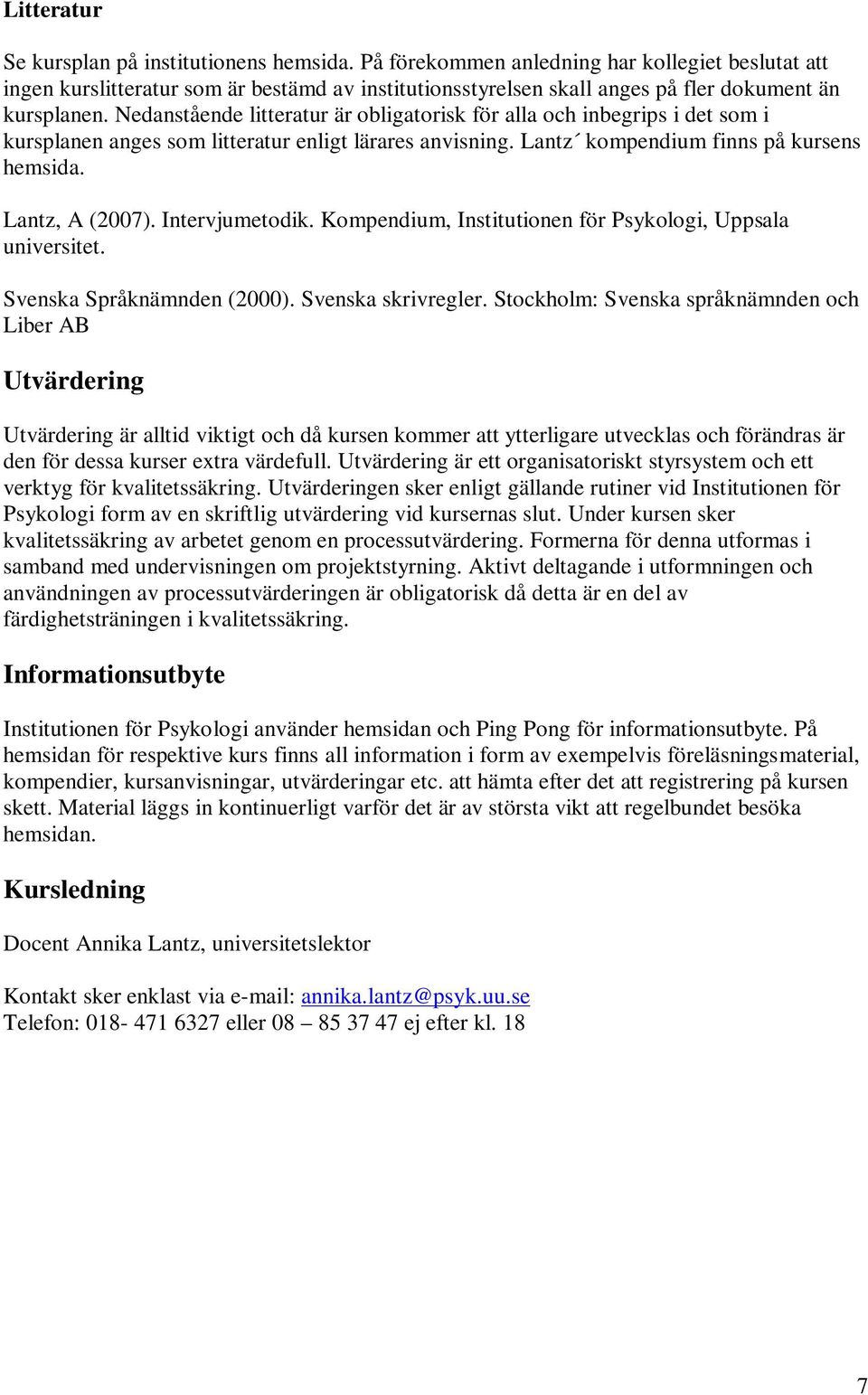 Litteratur

Se kursplan på institutionens hemsida. På förekommen anledning har kollegiet beslutat att ingen kurslitteratur som är bestämd av institutionsstyrelsen skall anges på fler dokument än kursplanen. Nedanstående litteratur är obligatorisk för alla och inbegrips i det som i kursplanen anges som litteratur enligt lärares anvisning. Lantz´ kompendium finns på kursens hemsida.

Lantz, A (2007). Intervjumetodik. Kompendium, Institutionen för Psykologi, Uppsala universitet.

Svenska Språknämnden (2000). Svenska skrivregler. Stockholm: Svenska språknämnden och Liber AB

Utvärdering

Utvärdering är alltid viktigt och då kursen kommer att ytterligare utvecklas och förändras är den för dessa kurser extra värdefull. Utvärdering är ett organisatoriskt styrsystem och ett verktyg för kvalitetssäkring. Utvärderingen sker enligt gällande rutiner vid Institutionen för Psykologi form av en skriftlig utvärdering vid kursernas slut. Under kursen sker kvalitetssäkring av arbetet genom en processutvärdering. Formerna för denna utformas i samband med undervisningen om projektstyrning. Aktivt deltagande i utformningen och användningen av processutvärderingen är obligatorisk då detta är en del av färdighetsträningen i kvalitetssäkring.

Informationsutbyte

Institutionen för Psykologi använder hemsidan och Ping Pong för informationsutbyte. På hemsidan för respektive kurs finns all information i form av exempelvis föreläsningsmaterial, kompendier, kursanvisningar, utvärderingar etc. att hämta efter det att registrering på kursen skett. Material läggs in kontinuerligt varför det är av största vikt att regelbundet besöka hemsidan.

Kursledning

Docent Annika Lantz, universitetslektor

Kontakt sker enklast via e-mail: annika.lantz@psyk.uu.se
Telefon: 018- 471 6327 eller 08 – 85 37 47 ej efter kl. 18

7